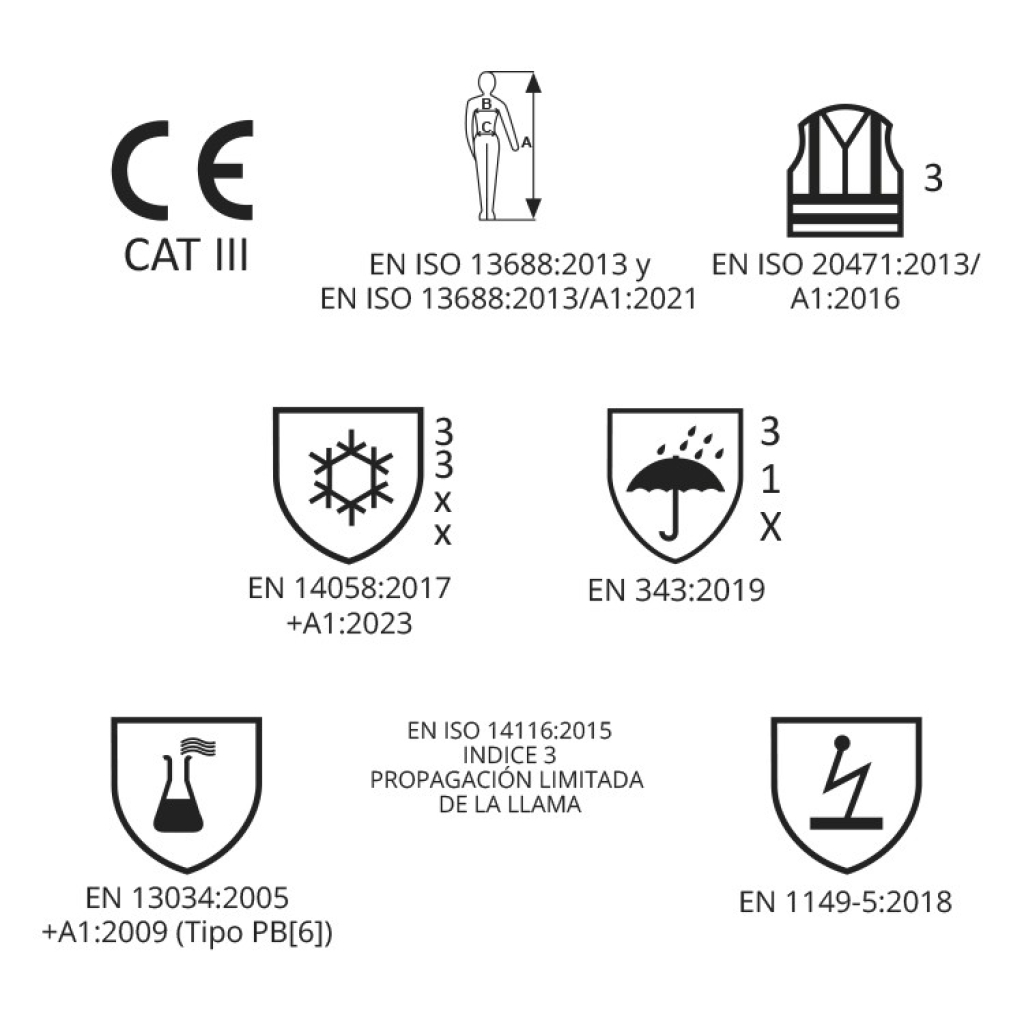 CE
CAT III

B
C
A

EN ISO 13688:2013 y
EN ISO 13688:2013/A1:2021

3
EN ISO 20471:2013/
A1:2016

3
3
x
x
EN 14058:2017
+A1:2023

3
1
X
EN 343:2019

EN 13034:2005
+A1:2009 (Tipo PB[6])

EN ISO 14116:2015
INDICE 3
PROPAGACIÓN LIMITADA
DE LA LLAMA

EN 1149-5:2018